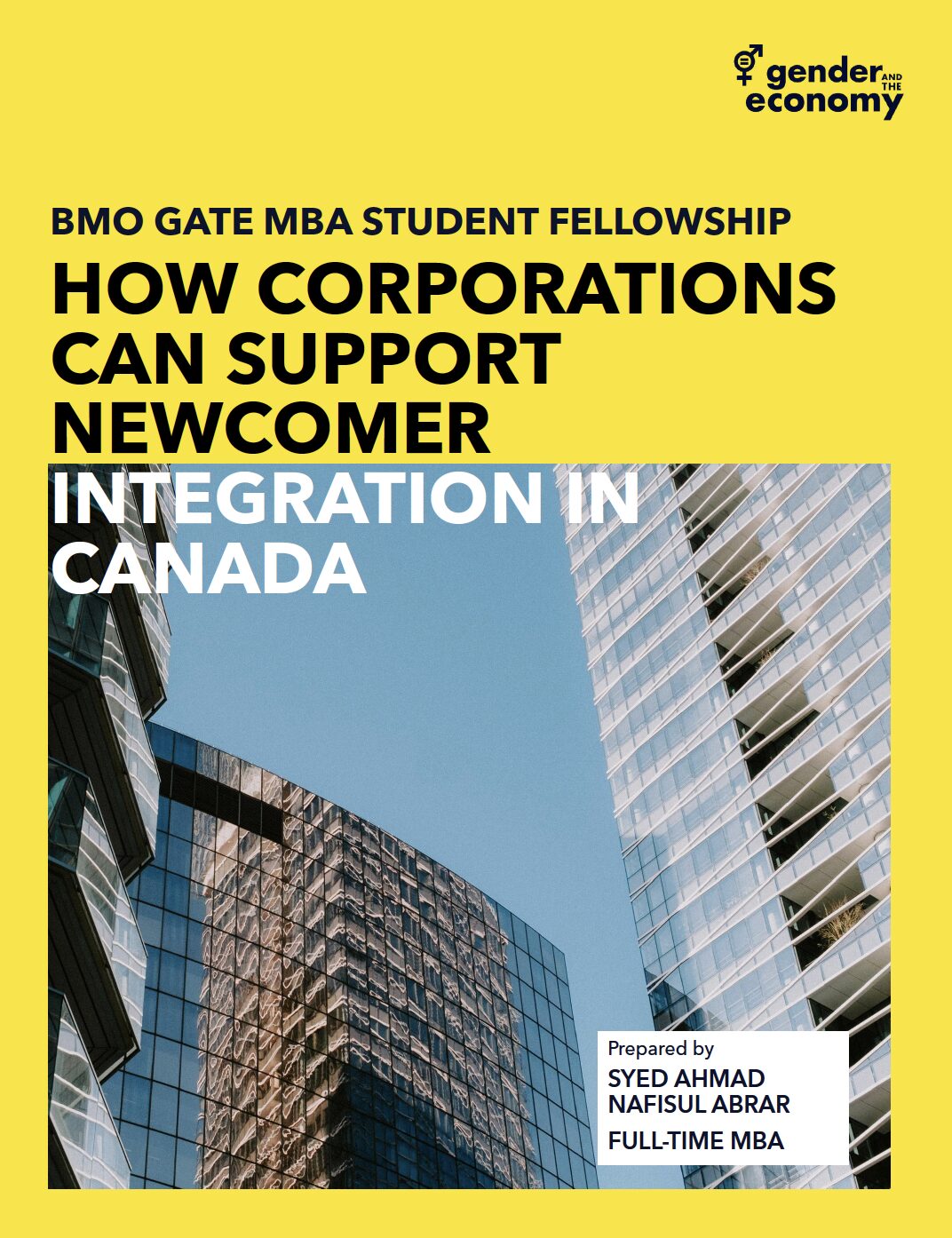 gender AND THE economy

BMO GATE MBA STUDENT FELLOWSHIP

HOW CORPORATIONS CAN SUPPORT NEWCOMER INTEGRATION IN CANADA

Prepared by
SYED AHMAD NAFISUL ABRAR
FULL-TIME MBA